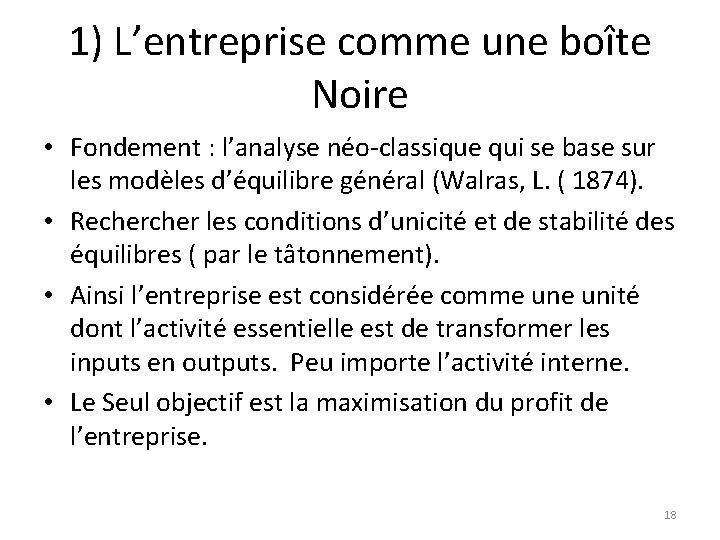 1) L’entreprise comme une boîte Noire

• Fondement : l’analyse néo-classique qui se base sur les modèles d’équilibre général (Walras, L. ( 1874).

• Rechercher les conditions d’unicité et de stabilité des équilibres ( par le tâtonnement).

• Ainsi l’entreprise est considérée comme une unité dont l’activité essentielle est de transformer les inputs en outputs. Peu importe l’activité interne.

• Le Seul objectif est la maximisation du profit de l’entreprise.

18